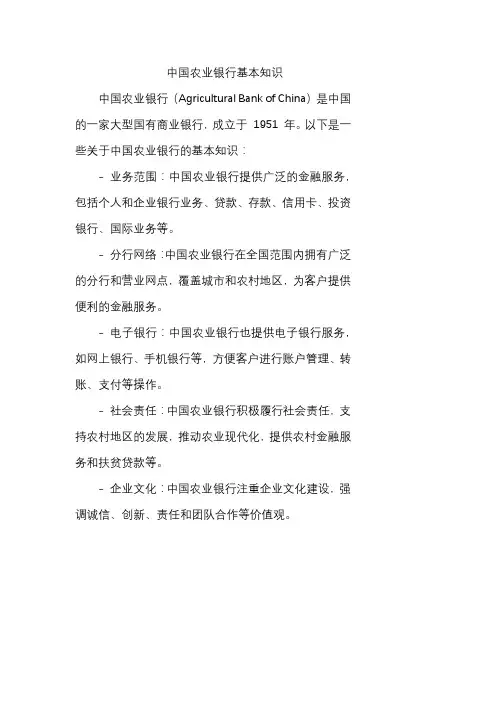 中国农业银行基本知识

中国农业银行（Agricultural Bank of China）是中国的一家大型国有商业银行，成立于 1951 年。以下是一些关于中国农业银行的基本知识：

- 业务范围：中国农业银行提供广泛的金融服务，包括个人和企业银行业务、贷款、存款、信用卡、投资银行、国际业务等。

- 分行网络：中国农业银行在全国范围内拥有广泛的分行和营业网点，覆盖城市和农村地区，为客户提供便利的金融服务。

- 电子银行：中国农业银行也提供电子银行服务，如网上银行、手机银行等，方便客户进行账户管理、转账、支付等操作。

- 社会责任：中国农业银行积极履行社会责任，支持农村地区的发展，推动农业现代化，提供农村金融服务和扶贫贷款等。

- 企业文化：中国农业银行注重企业文化建设，强调诚信、创新、责任和团队合作等价值观。